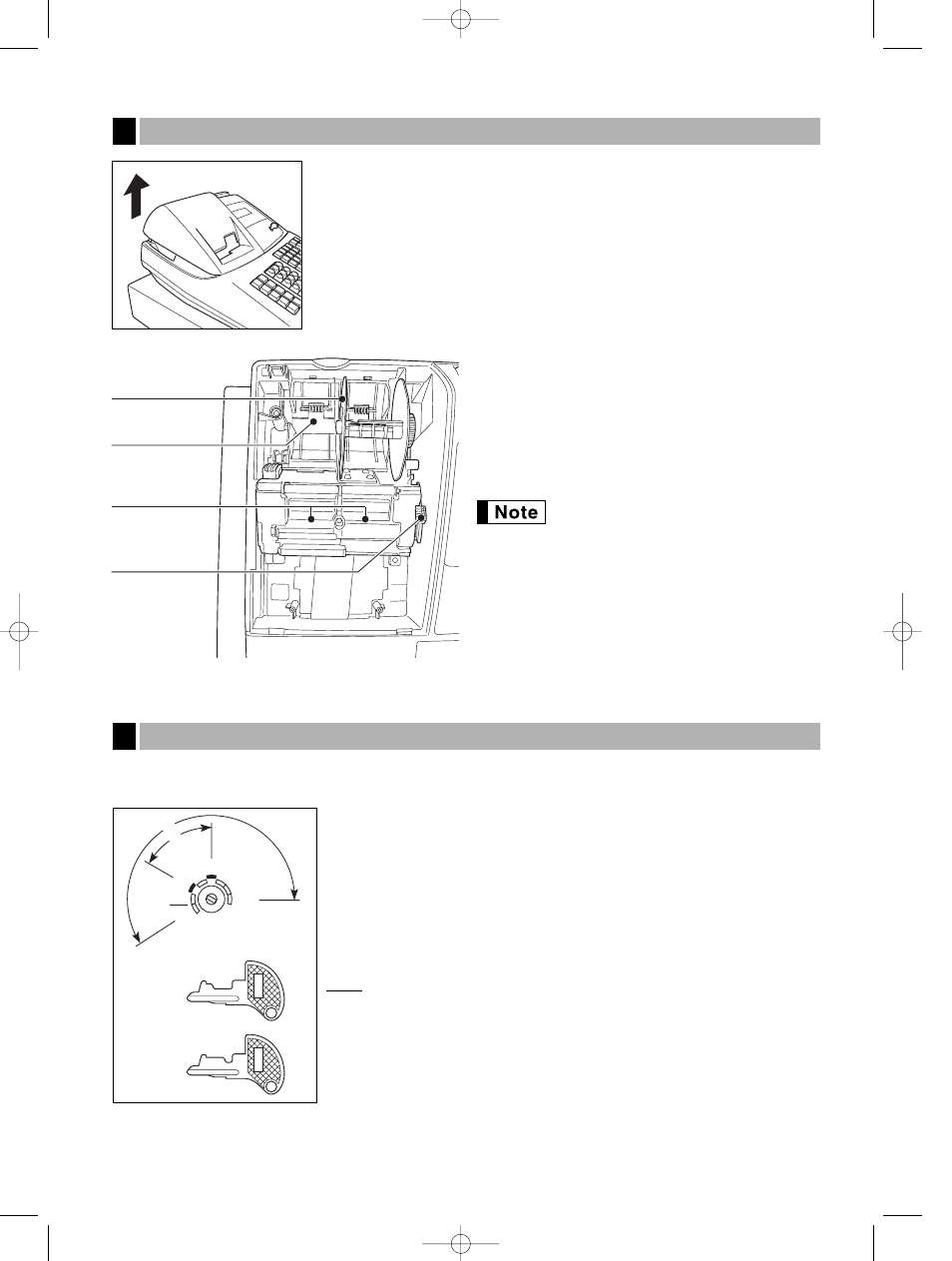 Note